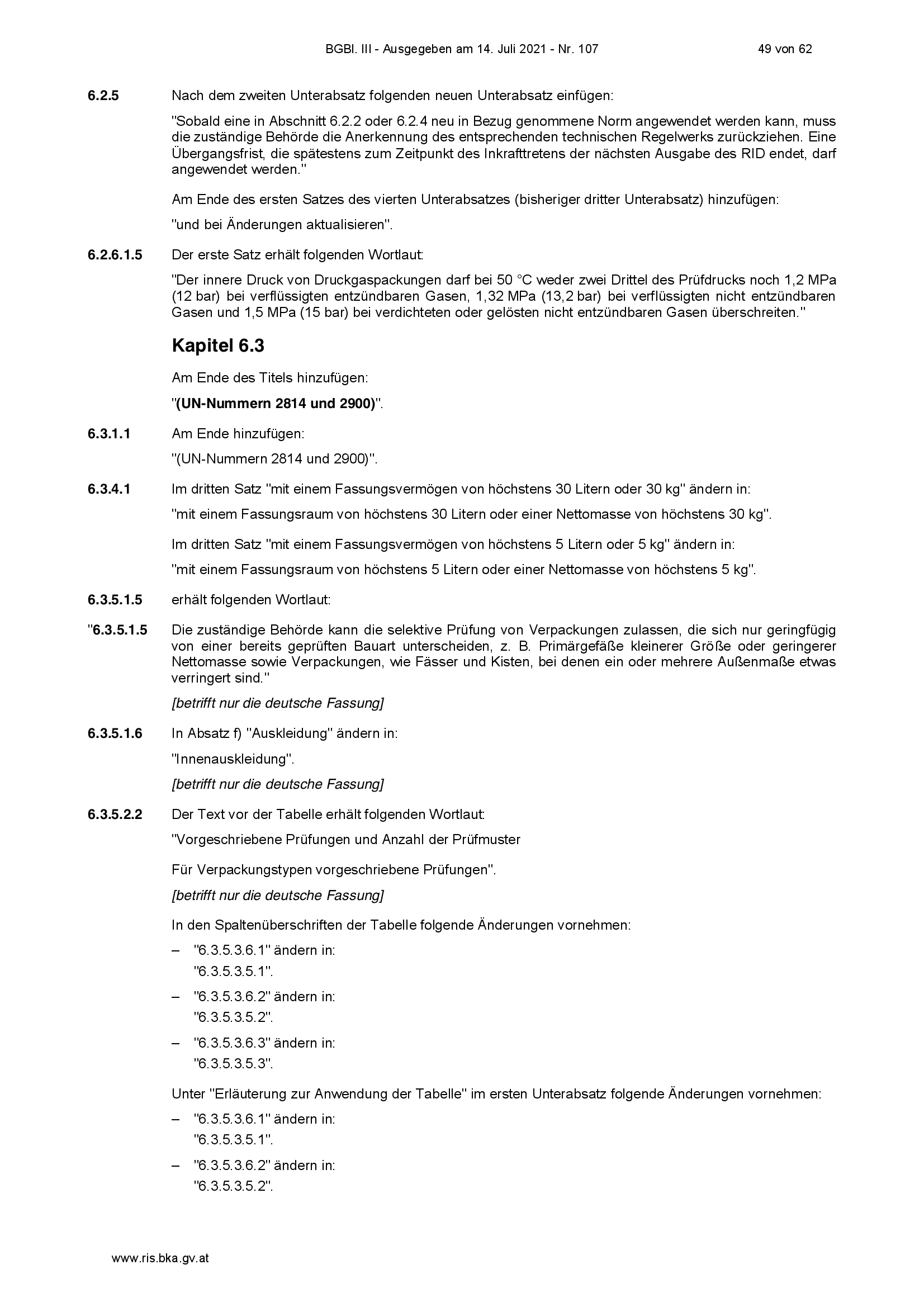 BGBl. III - Ausgegeben am 14. Juli 2021 - Nr. 107 49 von 62

6.2.5 Nach dem zweiten Unterabsatz folgenden neuen Unterabsatz einfügen:

"Sobald eine in Abschnitt 6.2.2 oder 6.2.4 neu in Bezug genommene Norm angewendet werden kann, muss die zuständige Behörde die Anerkennung des entsprechenden technischen Regelwerks zurückziehen. Eine Übergangsfrist, die spätestens zum Zeitpunkt des Inkrafttretens der nächsten Ausgabe des RID endet, darf angewendet werden."

Am Ende des ersten Satzes des vierten Unterabsatzes (bisheriger dritter Unterabsatz) hinzufügen:

"und bei Änderungen aktualisieren".

6.2.6.1.5 Der erste Satz erhält folgenden Wortlaut:

"Der innere Druck von Druckgaspackungen darf bei 50 °C weder zwei Drittel des Prüfdrucks noch 1,2 MPa (12 bar) bei verflüssigten entzündbaren Gasen, 1,32 MPa (13,2 bar) bei verflüssigten nicht entzündbaren Gasen und 1,5 MPa (15 bar) bei verdichteten oder gelösten nicht entzündbaren Gasen überschreiten."

Kapitel 6.3

Am Ende des Titels hinzufügen:

"(UN-Nummern 2814 und 2900)".

6.3.1.1 Am Ende hinzufügen:

"(UN-Nummern 2814 und 2900)".

6.3.4.1 Im dritten Satz "mit einem Fassungsvermögen von höchstens 30 Litern oder 30 kg" ändern in:

"mit einem Fassungsraum von höchstens 30 Litern oder einer Nettomasse von höchstens 30 kg".

Im dritten Satz "mit einem Fassungsvermögen von höchstens 5 Litern oder 5 kg" ändern in:

"mit einem Fassungsraum von höchstens 5 Litern oder einer Nettomasse von höchstens 5 kg".

6.3.5.1.5 erhält folgenden Wortlaut:

"6.3.5.1.5 Die zuständige Behörde kann die selektive Prüfung von Verpackungen zulassen, die sich nur geringfügig von einer bereits geprüften Bauart unterscheiden, z. B. Primärgefäße kleinerer Größe oder geringerer Nettomasse sowie Verpackungen, wie Fässer und Kisten, bei denen ein oder mehrere Außenmaße etwas verringert sind."

[betrifft nur die deutsche Fassung]

6.3.5.1.6 In Absatz f) "Auskleidung" ändern in:

"Innenauskleidung".

[betrifft nur die deutsche Fassung]

6.3.5.2.2 Der Text vor der Tabelle erhält folgenden Wortlaut:

"Vorgeschriebene Prüfungen und Anzahl der Prüfmuster

Für Verpackungstypen vorgeschriebene Prüfungen".

[betrifft nur die deutsche Fassung]

In den Spaltenüberschriften der Tabelle folgende Änderungen vornehmen:

– "6.3.5.3.6.1" ändern in:
"6.3.5.3.5.1".

– "6.3.5.3.6.2" ändern in:
"6.3.5.3.5.2".

– "6.3.5.3.6.3" ändern in:
"6.3.5.3.5.3".

Unter "Erläuterung zur Anwendung der Tabelle" im ersten Unterabsatz folgende Änderungen vornehmen:

– "6.3.5.3.6.1" ändern in:
"6.3.5.3.5.1".

– "6.3.5.3.6.2" ändern in:
"6.3.5.3.5.2".

www.ris.bka.gv.at